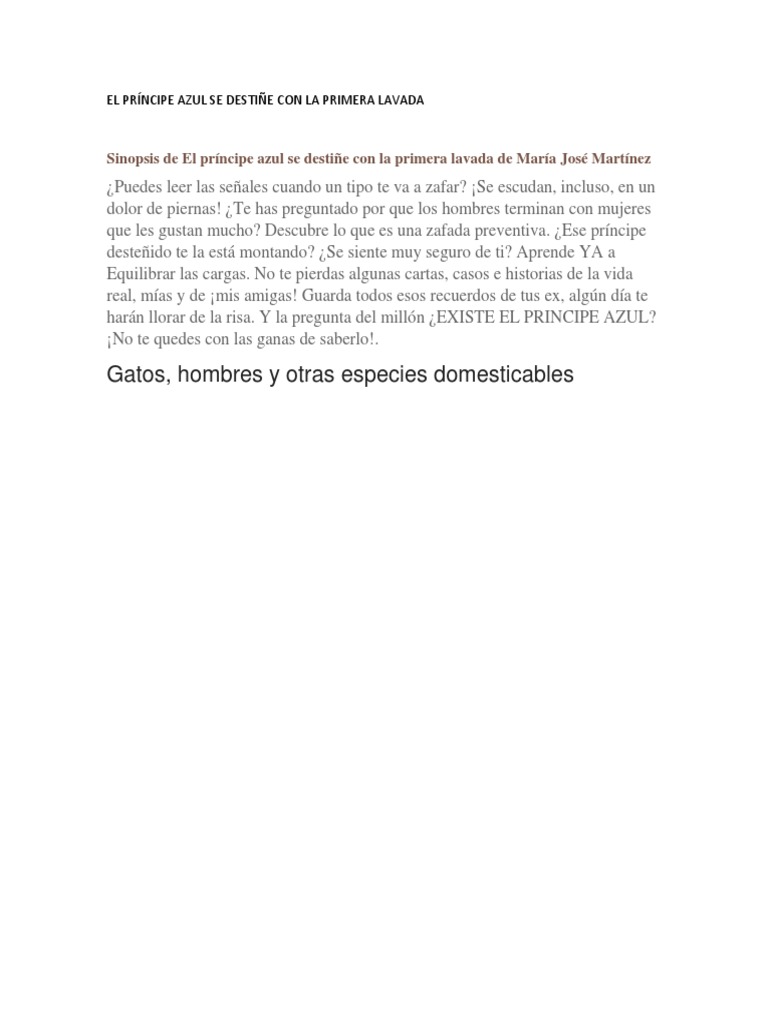 EL PRÍNCIPE AZUL SE DESTIÑE CON LA PRIMERA LAVADA

Sinopsis de El príncipe azul se destiñe con la primera lavada de María José Martínez

¿Puedes leer las señales cuando un tipo te va a zafar? ¡Se escudan, incluso, en un dolor de piernas! ¿Te has preguntado por que los hombres terminan con mujeres que les gustan mucho? Descubre lo que es una zafada preventiva. ¿Ese príncipe desteñido te la está montando? ¿Se siente muy seguro de ti? Aprende YA a Equilibrar las cargas. No te pierdas algunas cartas, casos e historias de la vida real, mías y de ¡mis amigas! Guarda todos esos recuerdos de tus ex, algún día te harán llorar de la risa. Y la pregunta del millón ¿EXISTE EL PRINCIPE AZUL? ¡No te quedes con las ganas de saberlo!.

Gatos, hombres y otras especies domesticables